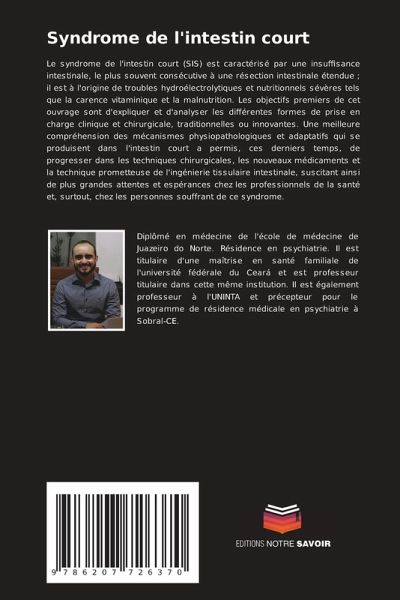 Syndrome de l'intestin court

Le syndrome de l'intestin court (SIS) est caractérisé par une insuffisance intestinale, le plus souvent consécutive à une résection intestinale étendue ; il est à l'origine de troubles hydroélectrolytiques et nutritionnels sévères tels que la carence vitaminique et la malnutrition. Les objectifs premiers de cet ouvrage sont d'expliquer et d'analyser les différentes formes de prise en charge clinique et chirurgicale, traditionnelles ou innovantes. Une meilleure compréhension des mécanismes physiopathologiques et adaptatifs qui se produisent dans l'intestin court a permis, ces derniers temps, de progresser dans les techniques chirurgicales, les nouveaux médicaments et la technique prometteuse de l'ingénierie tissulaire intestinale, suscitant ainsi de plus grandes attentes et espérances chez les professionnels de la santé et, surtout, chez les personnes souffrant de ce syndrome.

Diplômé en médecine de l'école de médecine de Juazeiro do Norte. Résidence en psychiatrie. Il est titulaire d'une maîtrise en santé familiale de l'université fédérale du Ceará et est professeur titulaire dans cette même institution. Il est également professeur à l'UNINTA et précepteur pour le programme de résidence médicale en psychiatrie à Sobral-CE.

9 786207 726370

EDITIONS NOTRE SAVOIR